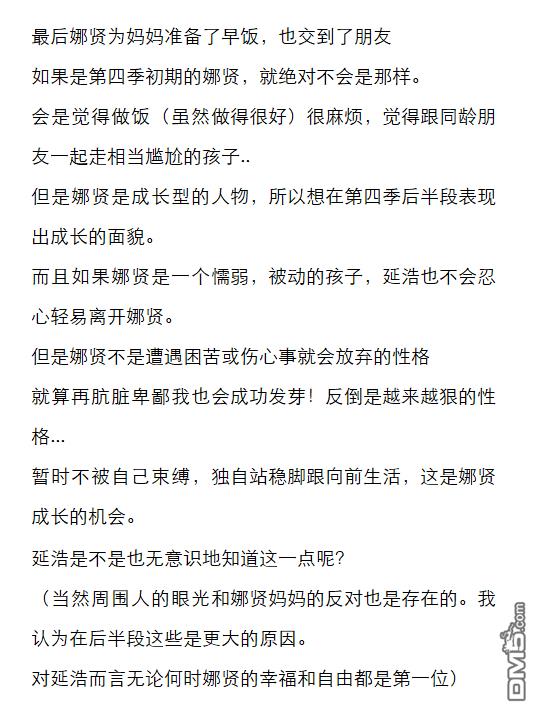 最后娜贤为妈妈准备了早饭，也交到了朋友

如果是第四季初期的娜贤，就绝对不会是那样。

会是觉得做饭（虽然做得很好）很麻烦，觉得跟同龄朋友一起走相当尴尬的孩子..

但是娜贤是成长型的人物，所以想在第四季后半段表现出成长的面貌。

而且如果娜贤是一个懦弱，被动的孩子，延浩也不会忍心轻易离开娜贤。

但是娜贤不是遭遇困苦或伤心事就会放弃的性格

就算再肮脏卑鄙我也会成功发芽！反倒是越来越狠的性格...

暂时不被自己束缚，独自站稳脚跟向前生活，这是娜贤成长的机会。

延浩是不是也无意识地知道这一点呢？

（当然周围人的眼光和娜贤妈妈的反对也是存在的。我认为在后半段这些是更大的原因。

对延浩而言无论何时娜贤的幸福和自由都是第一位）

DM5.com